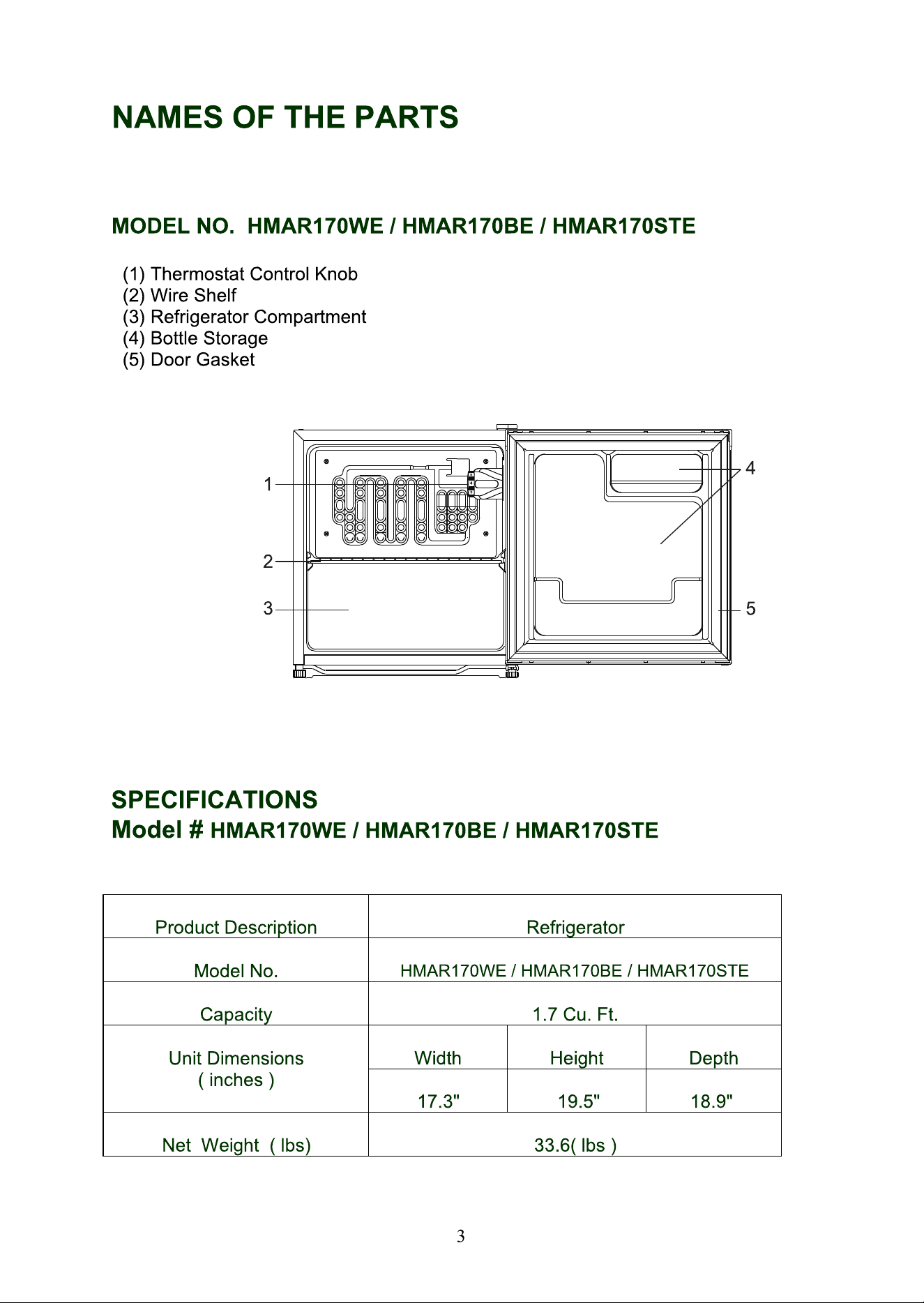 NAMES OF THE PARTS

MODEL NO. HMAR170WE / HMAR170BE / HMAR170STE

(1) Thermostat Control Knob
(2) Wire Shelf
(3) Refrigerator Compartment
(4) Bottle Storage
(5) Door Gasket

1
2
3
4
5

SPECIFICATIONS
Model # HMAR170WE / HMAR170BE / HMAR170STE

| Product Description | Refrigerator | | |
|---|---|---|---|
| Model No. | HMAR170WE / HMAR170BE / HMAR170STE | | |
| Capacity | 1.7 Cu. Ft. | | |
| Unit Dimensions ( inches ) | Width | Height | Depth |
| | 17.3" | 19.5" | 18.9" |
| Net Weight ( lbs) | 33.6( lbs ) | | |

3